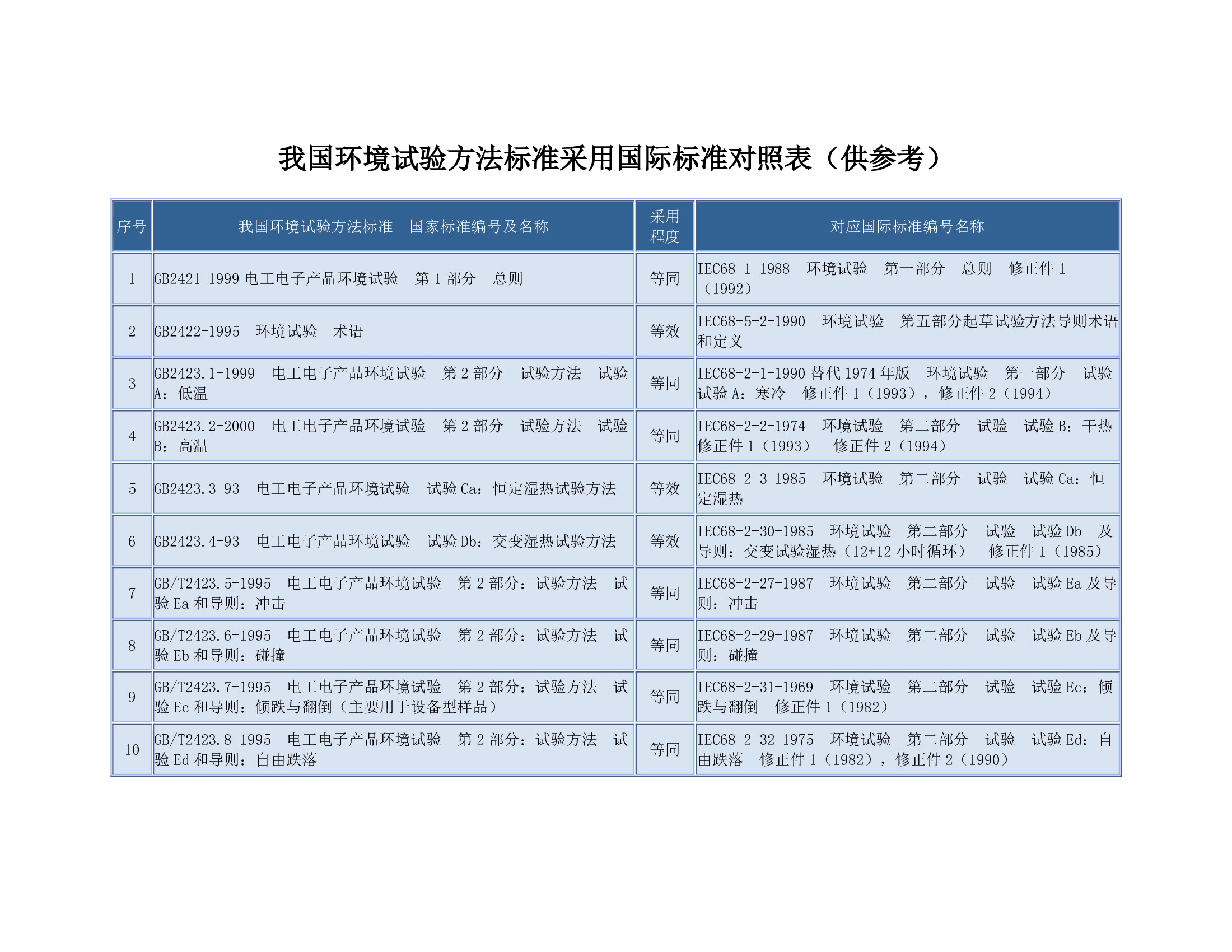 我国环境试验方法标准采用国际标准对照表（供参考）

| 序号 | 我国环境试验方法标准　国家标准编号及名称 | 采用程度 | 对应国际标准编号名称 |
|---|---|---|---|
| 1 | GB2421-1999 电工电子产品环境试验　第 1 部分　总则 | 等同 | IEC68-1-1988　环境试验　第一部分　总则　修正件 1（1992） |
| 2 | GB2422-1995　环境试验　术语 | 等效 | IEC68-5-2-1990　环境试验　第五部分起草试验方法导则术语和定义 |
| 3 | GB2423.1-1999　电工电子产品环境试验　第 2 部分　试验方法　试验 A：低温 | 等同 | IEC68-2-1-1990 替代 1974 年版　环境试验　第一部分　试验　试验 A：寒冷　修正件 1（1993），修正件 2（1994） |
| 4 | GB2423.2-2000　电工电子产品环境试验　第 2 部分　试验方法　试验 B：高温 | 等同 | IEC68-2-2-1974　环境试验　第二部分　试验　试验 B：干热　修正件 1（1993）　修正件 2（1994） |
| 5 | GB2423.3-93　电工电子产品环境试验　试验 Ca：恒定湿热试验方法 | 等效 | IEC68-2-3-1985　环境试验　第二部分　试验　试验 Ca：恒定湿热 |
| 6 | GB2423.4-93　电工电子产品环境试验　试验 Db：交变湿热试验方法 | 等效 | IEC68-2-30-1985　环境试验　第二部分　试验　试验 Db　及导则：交变试验湿热（12+12 小时循环）　修正件 1（1985） |
| 7 | GB/T2423.5-1995　电工电子产品环境试验　第 2 部分：试验方法　试验 Ea 和导则：冲击 | 等同 | IEC68-2-27-1987　环境试验　第二部分　试验　试验 Ea 及导则：冲击 |
| 8 | GB/T2423.6-1995　电工电子产品环境试验　第 2 部分：试验方法　试验 Eb 和导则：碰撞 | 等同 | IEC68-2-29-1987　环境试验　第二部分　试验　试验 Eb 及导则：碰撞 |
| 9 | GB/T2423.7-1995　电工电子产品环境试验　第 2 部分：试验方法　试验 Ec 和导则：倾跌与翻倒（主要用于设备型样品） | 等同 | IEC68-2-31-1969　环境试验　第二部分　试验　试验 Ec：倾跌与翻倒　修正件 1（1982） |
| 10 | GB/T2423.8-1995　电工电子产品环境试验　第 2 部分：试验方法　试验 Ed 和导则：自由跌落 | 等同 | IEC68-2-32-1975　环境试验　第二部分　试验　试验 Ed：自由跌落　修正件 1（1982），修正件 2（1990） |